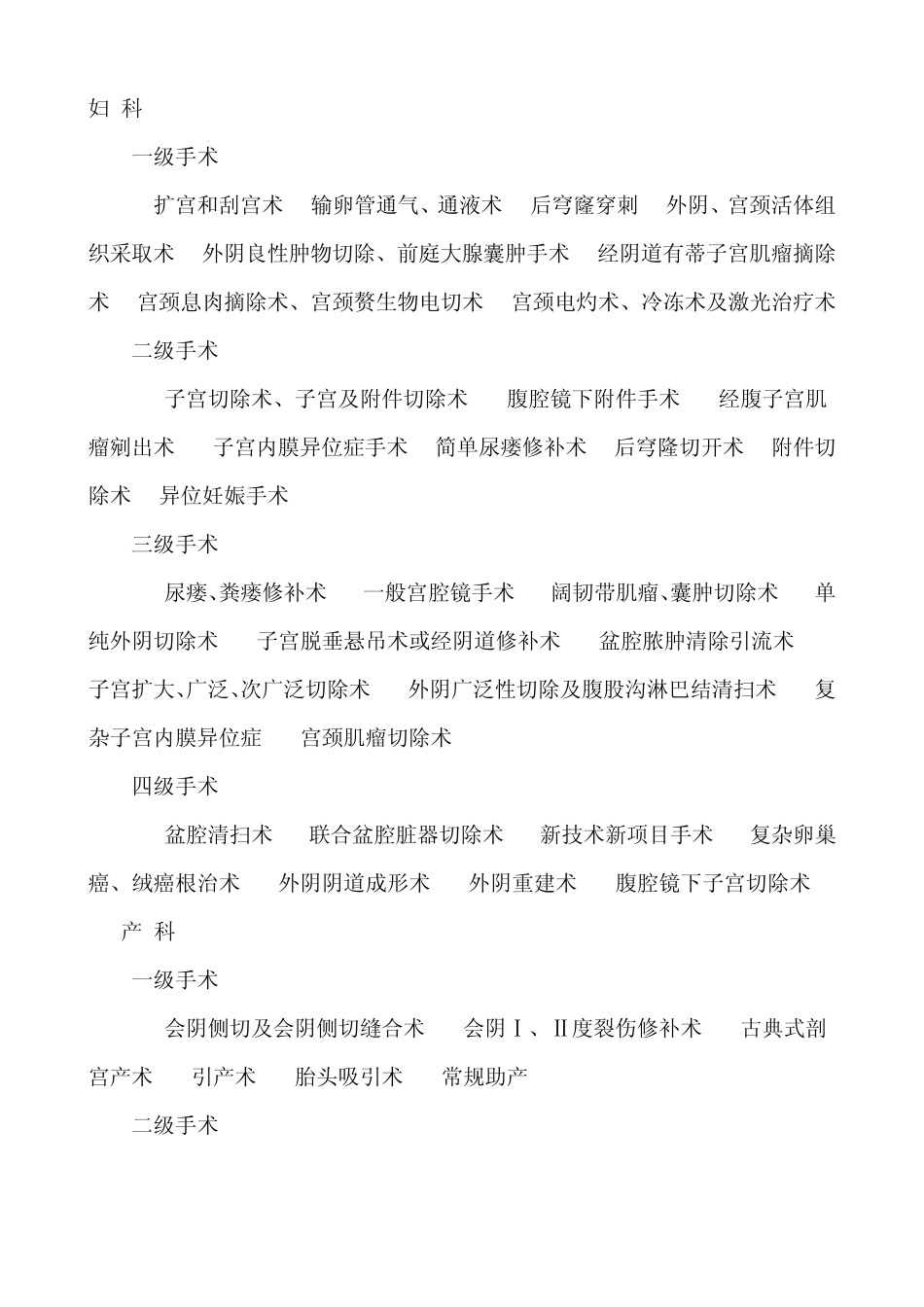 妇 科

一级手术

扩宫和刮宫术 输卵管通气、通液术 后穹窿穿刺 外阴、宫颈活体组织采取术 外阴良性肿物切除、前庭大腺囊肿手术 经阴道有蒂子宫肌瘤摘除术 宫颈息肉摘除术、宫颈赘生物电切术 宫颈电灼术、冷冻术及激光治疗术

二级手术

子宫切除术、子宫及附件切除术 腹腔镜下附件手术 经腹子宫肌瘤剜出术 子宫内膜异位症手术 简单尿瘘修补术 后穹隆切开术 附件切除术 异位妊娠手术

三级手术

尿瘘、粪瘘修补术 一般宫腔镜手术 阔韧带肌瘤、囊肿切除术 单纯外阴切除术 子宫脱垂悬吊术或经阴道修补术 盆腔脓肿清除引流术 子宫扩大、广泛、次广泛切除术 外阴广泛性切除及腹股沟淋巴结清扫术 复杂子宫内膜异位症 宫颈肌瘤切除术

四级手术

盆腔清扫术 联合盆腔脏器切除术 新技术新项目手术 复杂卵巢癌、绒癌根治术 外阴阴道成形术 外阴重建术 腹腔镜下子宫切除术

产 科

一级手术

会阴侧切及会阴侧切缝合术 会阴Ⅰ、Ⅱ度裂伤修补术 古典式剖宫产术 引产术 胎头吸引术 常规助产

二级手术